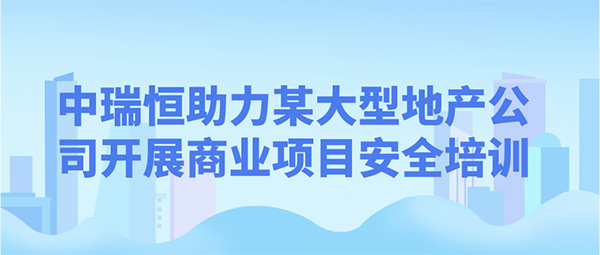 中瑞恒助力某大型地产公司开展商业项目安全培训